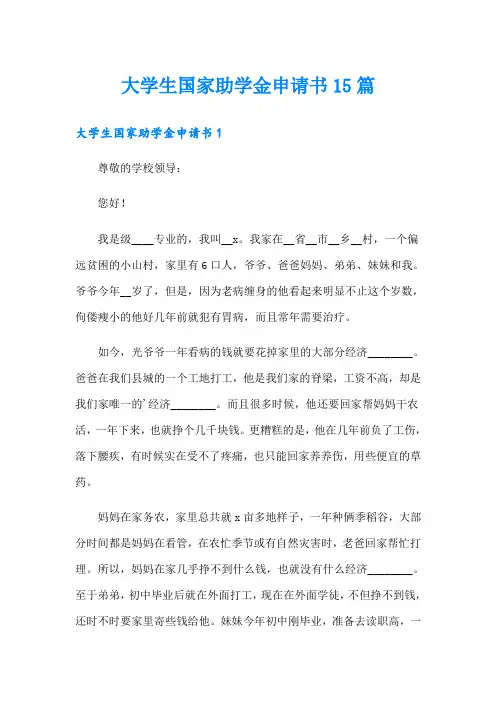 大学生国家助学金申请书15篇

大学生国家助学金申请书1

尊敬的学校领导：

您好！

我是级____专业的，我叫__x。我家在__省__市__乡__村，一个偏远贫困的小山村，家里有6口人，爷爷、爸爸妈妈、弟弟、妹妹和我。爷爷今年__岁了，但是，因为老病缠身的他看起来明显不止这个岁数，佝偻瘦小的他好几年前就犯有胃病，而且常年需要治疗。

如今，光爷爷一年看病的钱就要花掉家里的大部分经济________。爸爸在我们县城的一个工地打工，他是我们家的脊梁，工资不高，却是我们家唯一的'经济________。而且很多时候，他还要回家帮妈妈干农活，一年下来，也就挣个几千块钱。更糟糕的是，他在几年前负了工伤，落下腰疾，有时候实在受不了疼痛，也只能回家养养伤，用些便宜的草药。

妈妈在家务农，家里总共就x亩多地样子，一年种俩季稻谷，大部分时间都是妈妈在看管，在农忙季节或有自然灾害时，老爸回家帮忙打理。所以，妈妈在家几乎挣不到什么钱，也就没有什么经济________。至于弟弟，初中毕业后就在外面打工，现在在外面学徒，不但挣不到钱，还时不时要家里寄些钱给他。妹妹今年初中刚毕业，准备去读职高，一